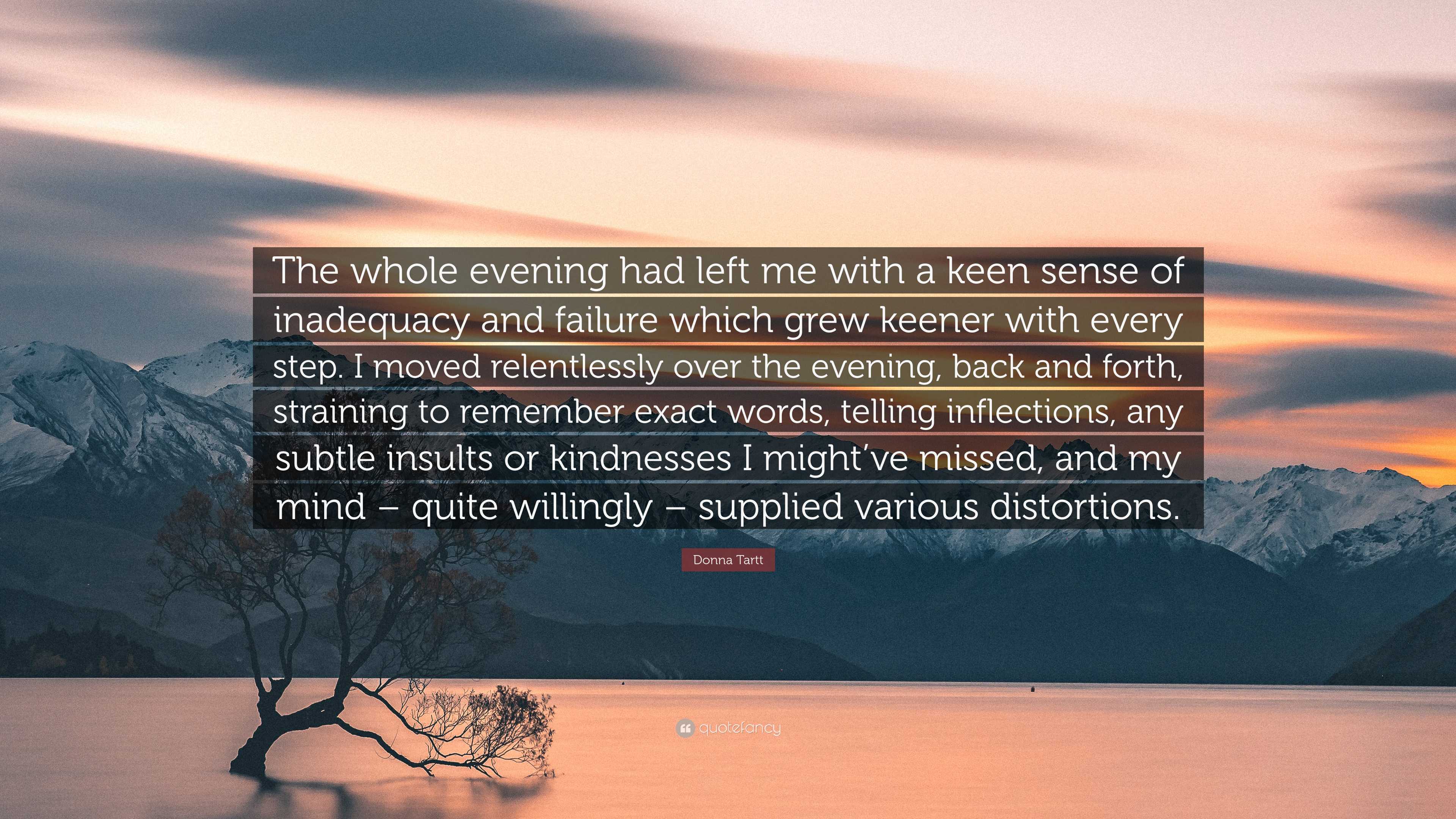 The whole evening had left me with a keen sense of inadequacy and failure which grew keener with every step. I moved relentlessly over the evening, back and forth, straining to remember exact words, telling inflections, any subtle insults or kindnesses I might've missed, and my mind – quite willingly – supplied various distortions.

Donna Tartt

quotefancy